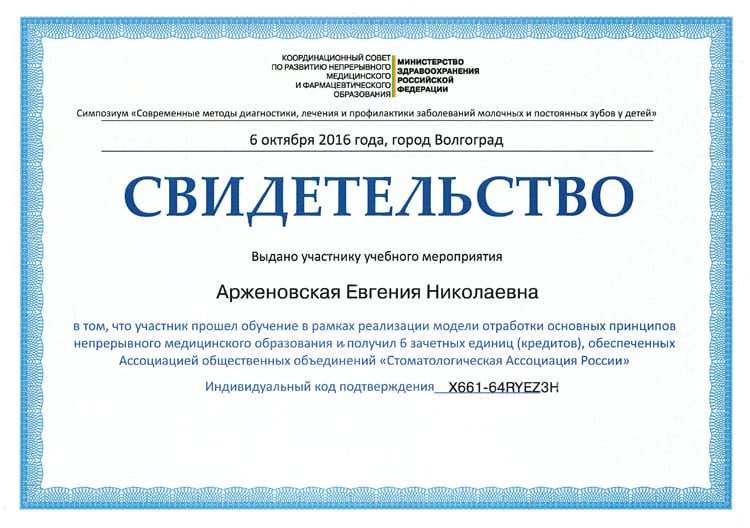 КООРДИНАЦИОННЫЙ СОВЕТ ПО РАЗВИТИЮ НЕПРЕРЫВНОГО МЕДИЦИНСКОГО И ФАРМАЦЕВТИЧЕСКОГО ОБРАЗОВАНИЯ

МИНИСТЕРСТВО ЗДРАВООХРАНЕНИЯ РОССИЙСКОЙ ФЕДЕРАЦИИ

Симпозиум «Современные методы диагностики, лечения и профилактики заболеваний молочных и постоянных зубов у детей»

6 октября 2016 года, город Волгоград

СВИДЕТЕЛЬСТВО

Выдано участнику учебного мероприятия

Арженовская Евгения Николаевна

в том, что участник прошел обучение в рамках реализации модели отработки основных принципов непрерывного медицинского образования и получил 6 зачетных единиц (кредитов), обеспеченных Ассоциацией общественных объединений «Стоматологическая Ассоциация России»

Индивидуальный код подтверждения X661-64RYEZ3H